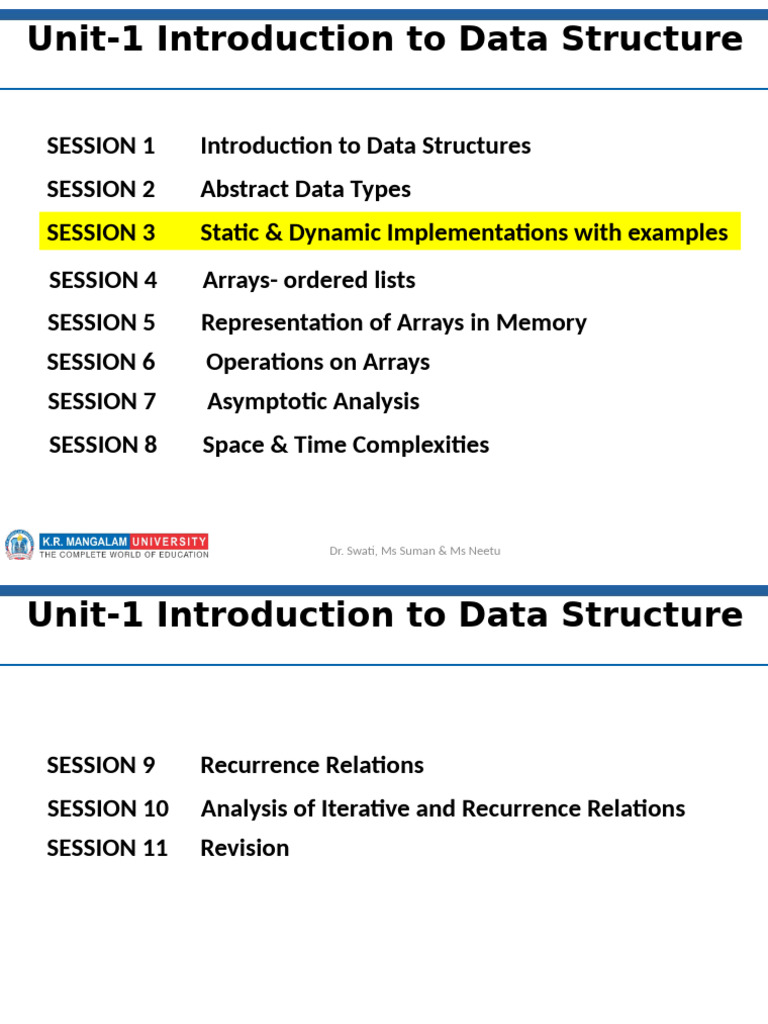 Unit-1 Introduction to Data Structure

SESSION 1 Introduction to Data Structures
SESSION 2 Abstract Data Types
SESSION 3 Static & Dynamic Implementations with examples
SESSION 4 Arrays- ordered lists
SESSION 5 Representation of Arrays in Memory
SESSION 6 Operations on Arrays
SESSION 7 Asymptotic Analysis
SESSION 8 Space & Time Complexities

K.R. MANGALAM UNIVERSITY
THE COMPLETE WORLD OF EDUCATION

Dr. Swati, Ms Suman & Ms Neetu

Unit-1 Introduction to Data Structure

SESSION 9 Recurrence Relations
SESSION 10 Analysis of Iterative and Recurrence Relations
SESSION 11 Revision